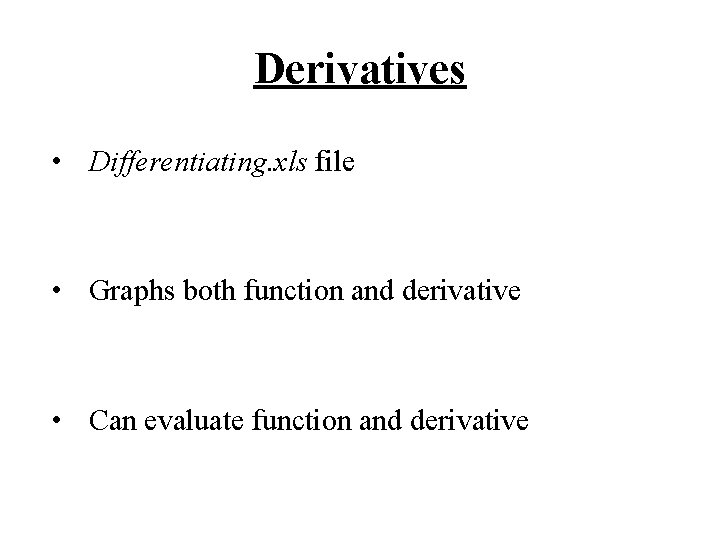 Derivatives

• Differentiating.xls file

• Graphs both function and derivative

• Can evaluate function and derivative